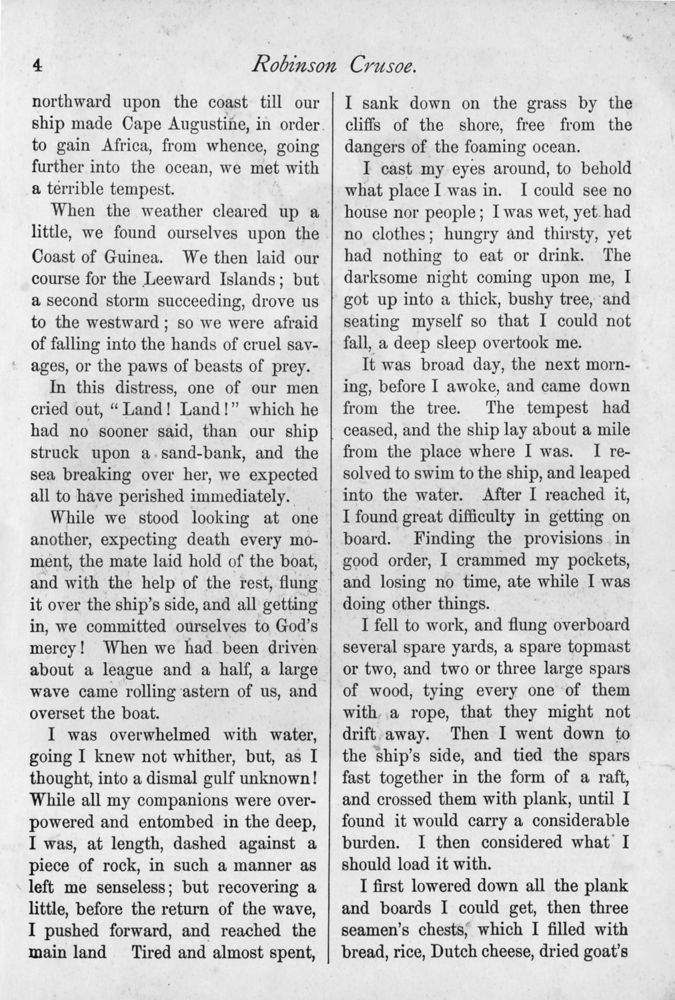 4 Robinson Crusoe.

northward upon the coast till our ship made Cape Augustine, in order to gain Africa, from whence, going further into the ocean, we met with a terrible tempest.

When the weather cleared up a little, we found ourselves upon the Coast of Guinea. We then laid our course for the Leeward Islands; but a second storm succeeding, drove us to the westward; so we were afraid of falling into the hands of cruel savages, or the paws of beasts of prey.

In this distress, one of our men cried out, "Land! Land!" which he had no sooner said, than our ship struck upon a sand-bank, and the sea breaking over her, we expected all to have perished immediately.

While we stood looking at one another, expecting death every moment, the mate laid hold of the boat, and with the help of the rest, flung it over the ship's side, and all getting in, we committed ourselves to God's mercy! When we had been driven about a league and a half, a large wave came rolling astern of us, and overset the boat.

I was overwhelmed with water, going I knew not whither, but, as I thought, into a dismal gulf unknown! While all my companions were overpowered and entombed in the deep, I was, at length, dashed against a piece of rock, in such a manner as left me senseless; but recovering a little, before the return of the wave, I pushed forward, and reached the main land Tired and almost spent, I sank down on the grass by the cliffs of the shore, free from the dangers of the foaming ocean.

I cast my eyes around, to behold what place I was in. I could see no house nor people; I was wet, yet had no clothes; hungry and thirsty, yet had nothing to eat or drink. The darksome night coming upon me, I got up into a thick, bushy tree, and seating myself so that I could not fall, a deep sleep overtook me.

It was broad day, the next morning, before I awoke, and came down from the tree. The tempest had ceased, and the ship lay about a mile from the place where I was. I resolved to swim to the ship, and leaped into the water. After I reached it, I found great difficulty in getting on board. Finding the provisions in good order, I crammed my pockets, and losing no time, ate while I was doing other things.

I fell to work, and flung overboard several spare yards, a spare topmast or two, and two or three large spars of wood, tying every one of them with a rope, that they might not drift away. Then I went down to the ship's side, and tied the spars fast together in the form of a raft, and crossed them with plank, until I found it would carry a considerable burden. I then considered what I should load it with.

I first lowered down all the plank and boards I could get, then three seamen's chests, which I filled with bread, rice, Dutch cheese, dried goat's